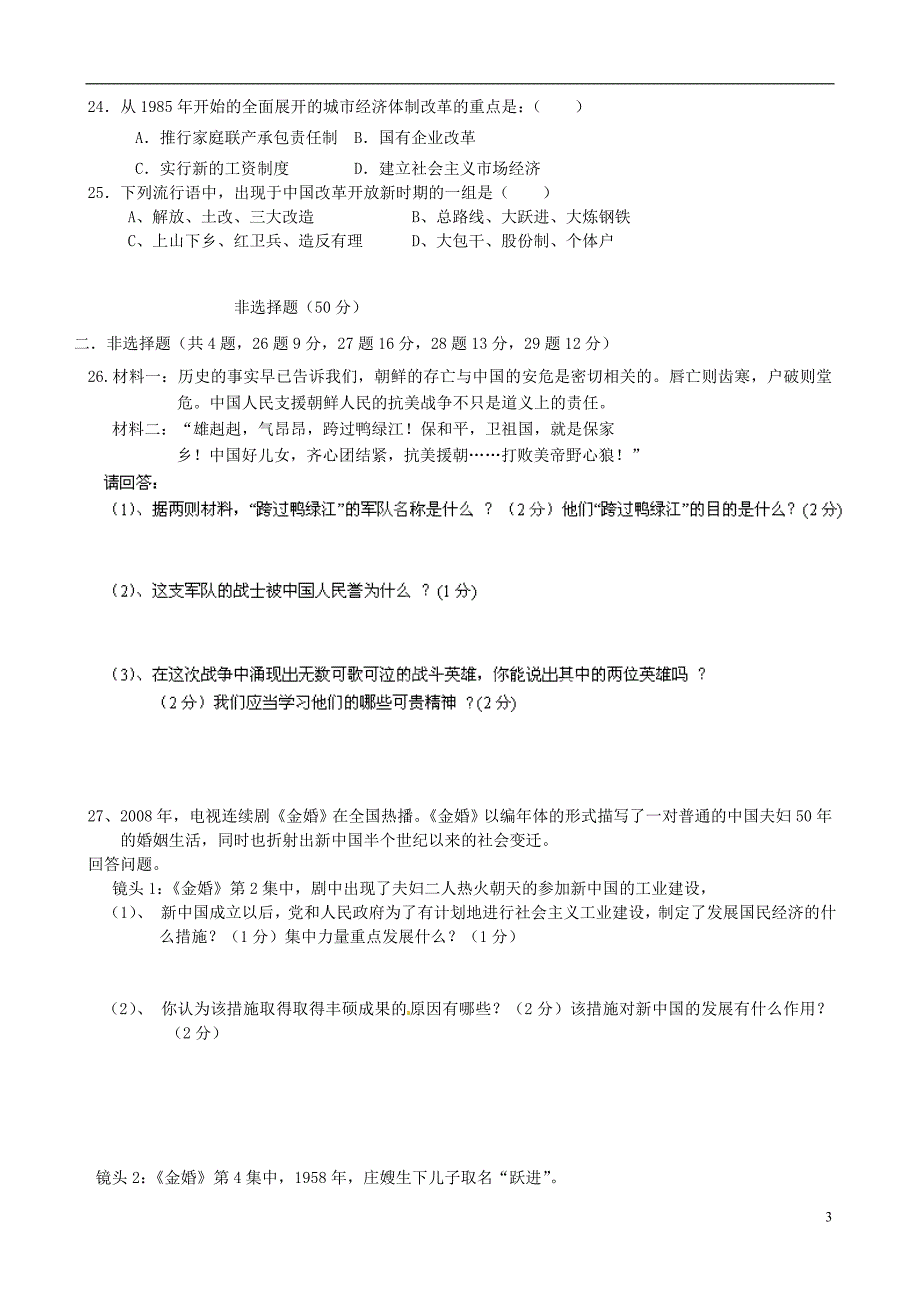 24．从 1985 年开始的全面展开的城市经济体制改革的重点是：（　　）

A．推行家庭联产承包责任制　B．国有企业改革

C．实行新的工资制度　　　D．建立社会主义市场经济

25．下列流行语中，出现于中国改革开放新时期的一组是（　　）

A、解放、土改、三大改造　　　　B、总路线、大跃进、大炼钢铁

C、上山下乡、红卫兵、造反有理　　D、大包干、股份制、个体户

非选择题（50 分）

二．非选择题（共 4 题，26 题 9 分，27 题 16 分，28 题 13 分，29 题 12 分）

26.材料一：历史的事实早已告诉我们，朝鲜的存亡与中国的安危是密切相关的。唇亡则齿寒，户破则堂危。中国人民支援朝鲜人民的抗美战争不只是道义上的责任。

材料二：“雄赳赳，气昂昂，跨过鸭绿江！保和平，卫祖国，就是保家乡！中国好儿女，齐心团结紧，抗美援朝……打败美帝野心狼！”

请回答：

（1)、据两则材料，“跨过鸭绿江”的军队名称是什么 ？（2 分）他们“跨过鸭绿江”的目的是什么？(2 分)

（2)、这支军队的战士被中国人民誉为什么 ？(1 分)

（3)、在这次战争中涌现出无数可歌可泣的战斗英雄，你能说出其中的两位英雄吗 ？(2 分）我们应当学习他们的哪些可贵精神 ？(2 分)

27、2008 年，电视连续剧《金婚》在全国热播。《金婚》以编年体的形式描写了一对普通的中国夫妇 50 年的婚姻生活，同时也折射出新中国半个世纪以来的社会变迁。

回答问题。

镜头 1：《金婚》第 2 集中，剧中出现了夫妇二人热火朝天的参加新中国的工业建设，

（1)、 新中国成立以后，党和人民政府为了有计划地进行社会主义工业建设，制定了发展国民经济的什么措施？（1 分）集中力量重点发展什么？（1 分）

（2)、 你认为该措施取得取得丰硕成果的原因有哪些？（2 分）该措施对新中国的发展有什么作用？（2 分）

镜头 2：《金婚》第 4 集中，1958 年，庄嫂生下儿子取名“跃进”。

3